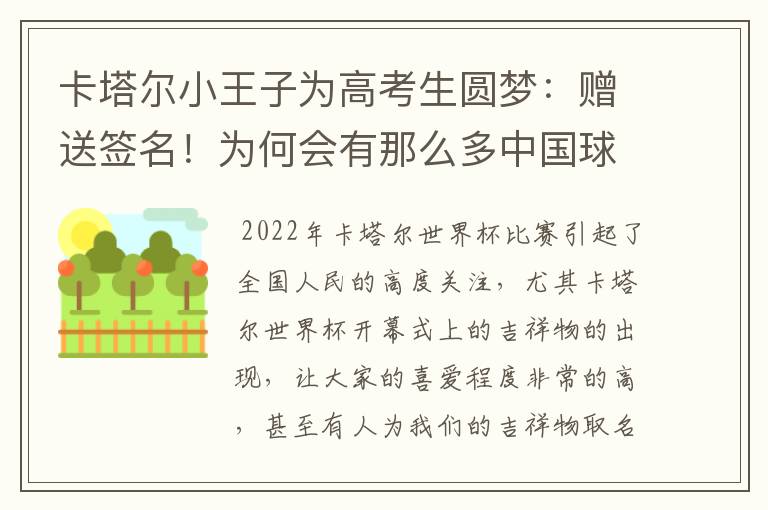 卡塔尔小王子为高考生圆梦：赠送签名！为何会有那么多中国球

2022年卡塔尔世界杯比赛引起了全国人民的高度关注，尤其卡塔尔世界杯开幕式上的吉祥物的出现，让大家的喜爱程度非常的高，甚至有人为我们的吉祥物取名